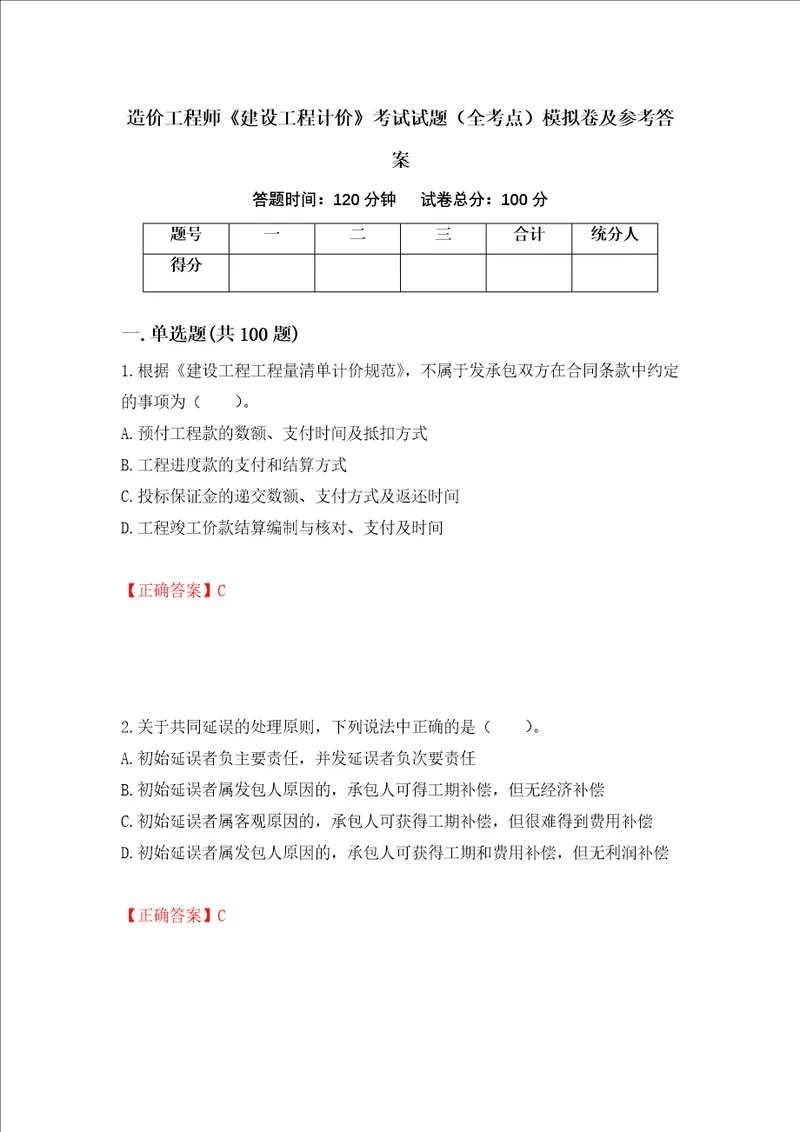 造价工程师《建设工程计价》考试试题（全考点）模拟卷及参考答案

答题时间：120 分钟　试卷总分：100 分

| 题号 | 一 | 二 | 三 | 合计 | 统分人 |
|---|---|---|---|---|---|
| 得分 | | | | | |

一.单选题(共 100 题)

1.根据《建设工程工程量清单计价规范》，不属于发承包双方在合同条款中约定的事项为（　　）。

A.预付工程款的数额、支付时间及抵扣方式

B.工程进度款的支付和结算方式

C.投标保证金的递交数额、支付方式及返还时间

D.工程竣工价款结算编制与核对、支付及时间

【正确答案】C

2.关于共同延误的处理原则，下列说法中正确的是（　　）。

A.初始延误者负主要责任，并发延误者负次要责任

B.初始延误者属发包人原因的，承包人可得工期补偿，但无经济补偿

C.初始延误者属客观原因的，承包人可获得工期补偿，但很难得到费用补偿

D.初始延误者属发包人原因的，承包人可获得工期和费用补偿，但无利润补偿

【正确答案】C